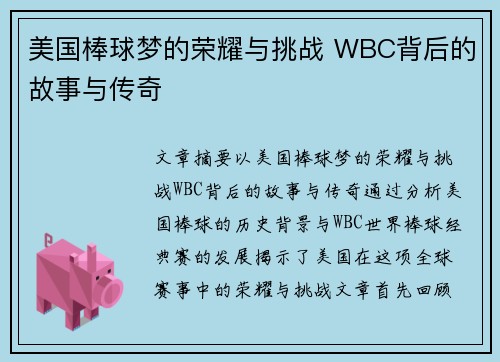 美国棒球梦的荣耀与挑战 WBC背后的故事与传奇

文章摘要以美国棒球梦的荣耀与挑战WBC背后的故事与传奇通过分析美国棒球的历史背景与WBC世界棒球经典赛的发展揭示了美国在这项全球赛事中的荣耀与挑战文章首先回顾